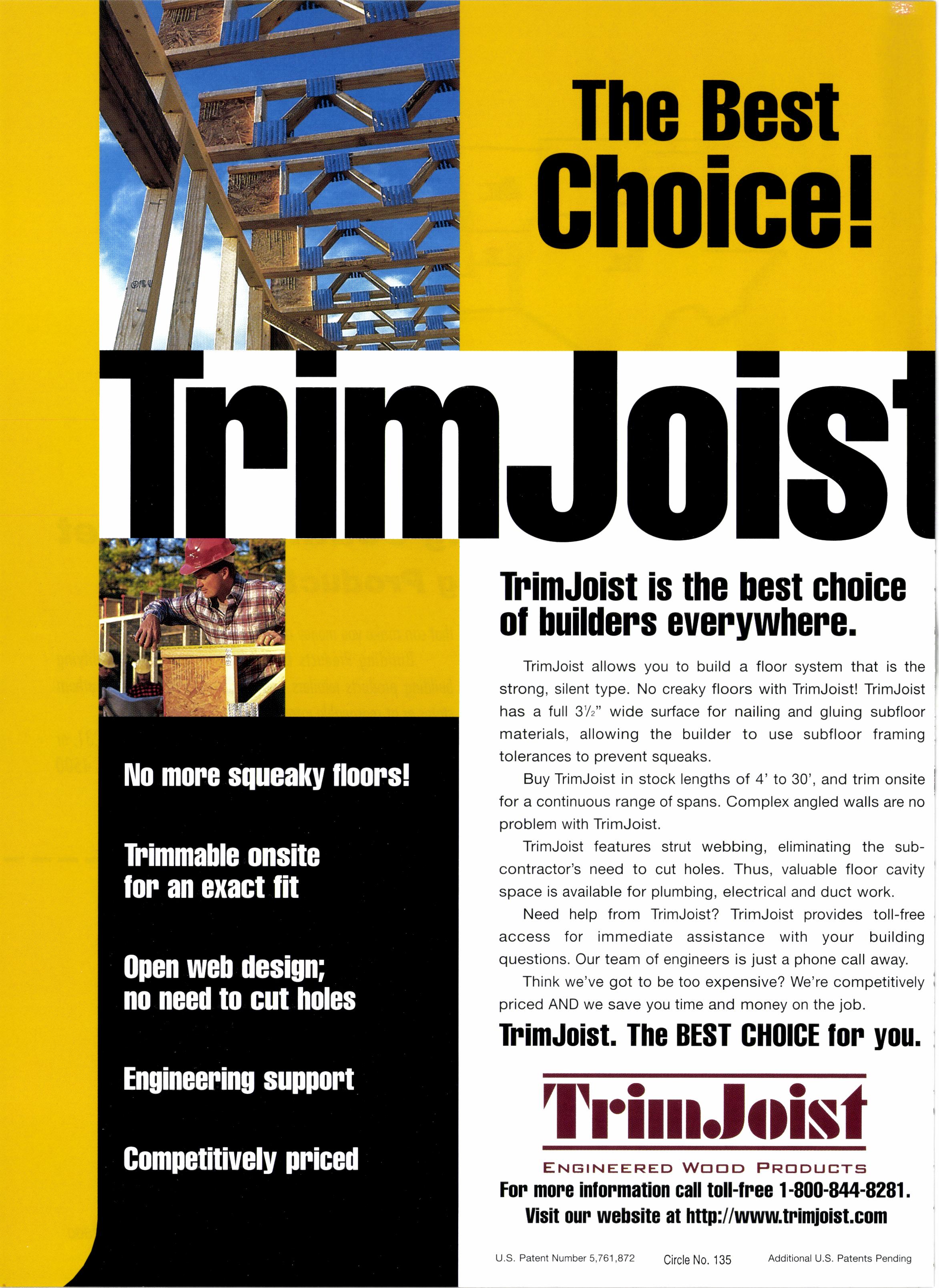 The Best Choice!

TrimJoist

No more squeaky floors!

Trimmable onsite for an exact fit

Open web design; no need to cut holes

Engineering support

Competitively priced

TrimJoist is the best choice of builders everywhere.

TrimJoist allows you to build a floor system that is the strong, silent type. No creaky floors with TrimJoist! TrimJoist has a full $3\frac{1}{2}$" wide surface for nailing and gluing subfloor materials, allowing the builder to use subfloor framing tolerances to prevent squeaks.

Buy TrimJoist in stock lengths of 4' to 30', and trim onsite for a continuous range of spans. Complex angled walls are no problem with TrimJoist.

TrimJoist features strut webbing, eliminating the subcontractor's need to cut holes. Thus, valuable floor cavity space is available for plumbing, electrical and duct work.

Need help from TrimJoist? TrimJoist provides toll-free access for immediate assistance with your building questions. Our team of engineers is just a phone call away.

Think we've got to be too expensive? We're competitively priced AND we save you time and money on the job.

TrimJoist. The BEST CHOICE for you.

TrimJoist

ENGINEERED WOOD PRODUCTS

For more information call toll-free 1-800-844-8281.
Visit our website at http://www.trimjoist.com

U.S. Patent Number 5,761,872 Circle No. 135 Additional U.S. Patents Pending